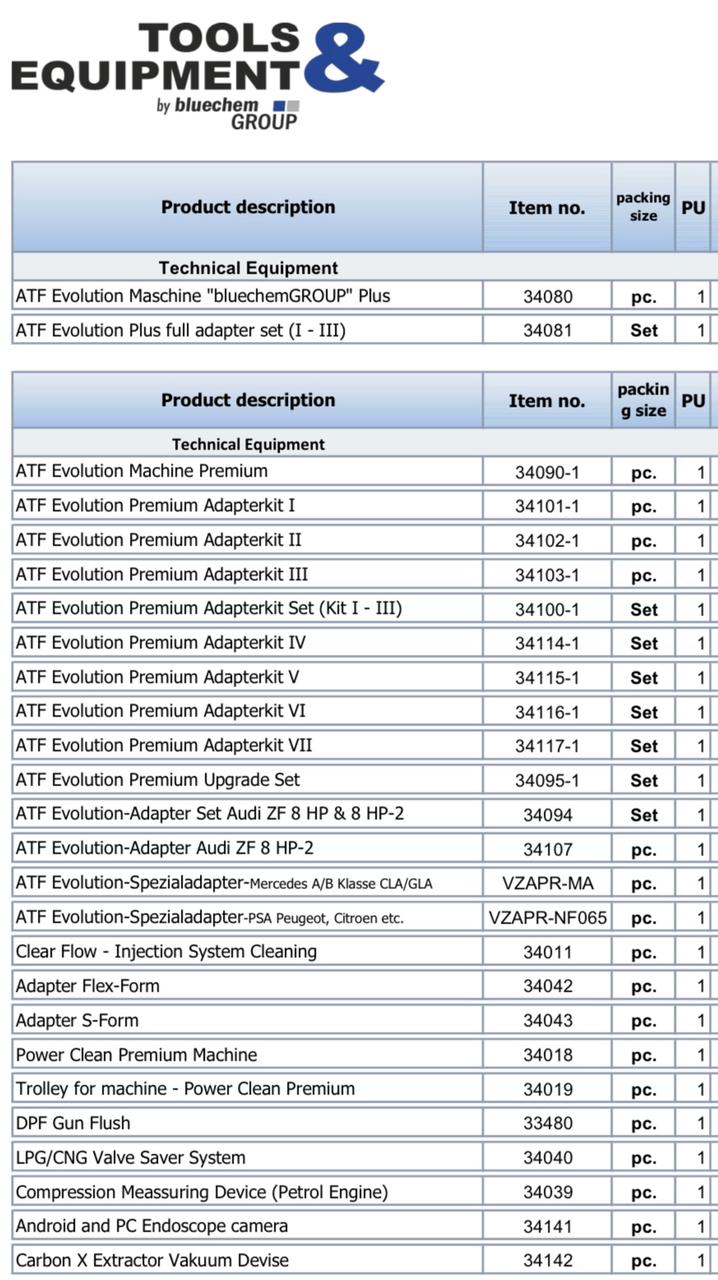 TOOLS & EQUIPMENT
by bluechem GROUP

| Product description | Item no. | packing size | PU |
|---|---|---|---|
| Technical Equipment | | | |
| ATF Evolution Maschine "bluechemGROUP" Plus | 34080 | pc. | 1 |
| ATF Evolution Plus full adapter set (I - III) | 34081 | Set | 1 |

| Product description | Item no. | packing size | PU |
|---|---|---|---|
| Technical Equipment | | | |
| ATF Evolution Machine Premium | 34090-1 | pc. | 1 |
| ATF Evolution Premium Adapterkit I | 34101-1 | pc. | 1 |
| ATF Evolution Premium Adapterkit II | 34102-1 | pc. | 1 |
| ATF Evolution Premium Adapterkit III | 34103-1 | pc. | 1 |
| ATF Evolution Premium Adapterkit Set (Kit I - III) | 34100-1 | Set | 1 |
| ATF Evolution Premium Adapterkit IV | 34114-1 | Set | 1 |
| ATF Evolution Premium Adapterkit V | 34115-1 | Set | 1 |
| ATF Evolution Premium Adapterkit VI | 34116-1 | Set | 1 |
| ATF Evolution Premium Adapterkit VII | 34117-1 | Set | 1 |
| ATF Evolution Premium Upgrade Set | 34095-1 | Set | 1 |
| ATF Evolution-Adapter Set Audi ZF 8 HP & 8 HP-2 | 34094 | Set | 1 |
| ATF Evolution-Adapter Audi ZF 8 HP-2 | 34107 | pc. | 1 |
| ATF Evolution-Spezialadapter-Mercedes A/B Klasse CLA/GLA | VZAPR-MA | pc. | 1 |
| ATF Evolution-Spezialadapter-PSA Peugeot, Citroen etc. | VZAPR-NF065 | pc. | 1 |
| Clear Flow - Injection System Cleaning | 34011 | pc. | 1 |
| Adapter Flex-Form | 34042 | pc. | 1 |
| Adapter S-Form | 34043 | pc. | 1 |
| Power Clean Premium Machine | 34018 | pc. | 1 |
| Trolley for machine - Power Clean Premium | 34019 | pc. | 1 |
| DPF Gun Flush | 33480 | pc. | 1 |
| LPG/CNG Valve Saver System | 34040 | pc. | 1 |
| Compression Meassuring Device (Petrol Engine) | 34039 | pc. | 1 |
| Android and PC Endoscope camera | 34141 | pc. | 1 |
| Carbon X Extractor Vakuum Devise | 34142 | pc. | 1 |